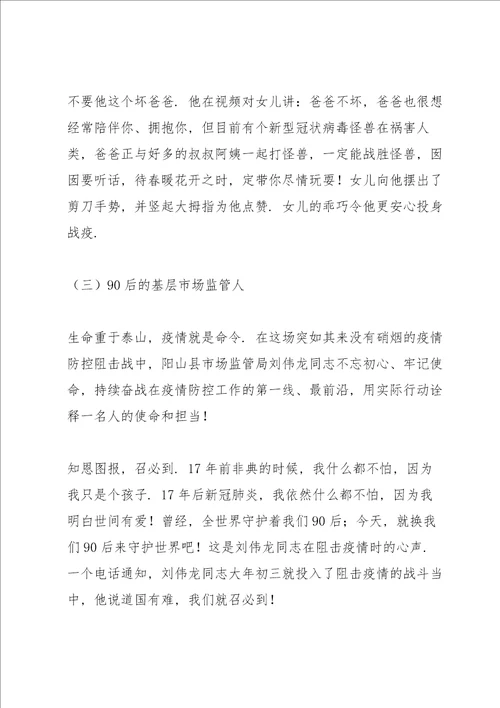 不要他这个坏爸爸．他在视频对女儿讲：爸爸不坏，爸爸也很想经常陪伴你、拥抱你，但目前有个新型冠状病毒怪兽在祸害人类，爸爸正与好多的叔叔阿姨一起打怪兽，一定能战胜怪兽，囡囡要听话，待春暖花开之时，定带你尽情玩耍！女儿向他摆出了剪刀手势，并竖起大拇指为他点赞．女儿的乖巧令他更安心投身战疫．

（三）90后的基层市场监管人

生命重于泰山，疫情就是命令．在这场突如其来没有硝烟的疫情防控阻击战中，阳山县市场监管局刘伟龙同志不忘初心、牢记使命，持续奋战在疫情防控工作的第一线、最前沿，用实际行动诠释一名人的使命和担当！

知恩图报，召必到．17年前非典的时候，我什么都不怕，因为我只是个孩子．17年后新冠肺炎，我依然什么都不怕，因为我明白世间有爱！曾经，全世界守护着我们90后；今天，就换我们90后来守护世界吧！这是刘伟龙同志在阻击疫情时的心声．一个电话通知，刘伟龙同志大年初三就投入了阻击疫情的战斗当中，他说道国有难，我们就召必到！